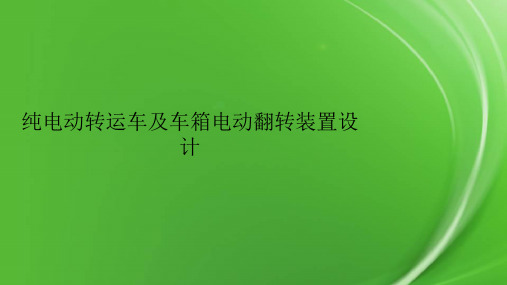 纯电动转运车及车箱电动翻转装置设计